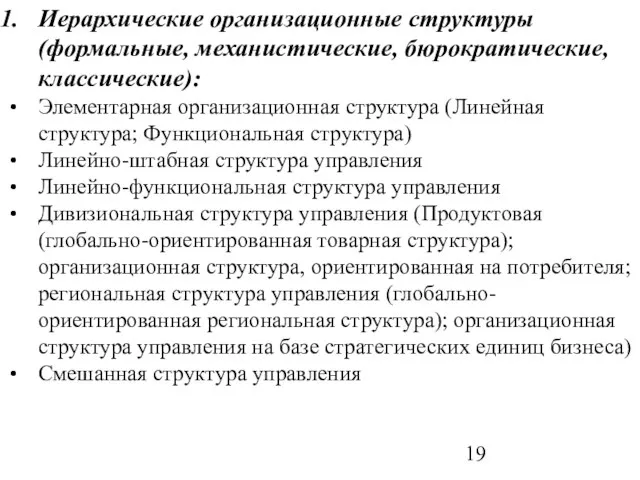 1. Иерархические организационные структуры (формальные, механистические, бюрократические, классические):

• Элементарная организационная структура (Линейная структура; Функциональная структура)
• Линейно-штабная структура управления
• Линейно-функциональная структура управления
• Дивизиональная структура управления (Продуктовая (глобально-ориентированная товарная структура); организационная структура, ориентированная на потребителя; региональная структура управления (глобально-ориентированная региональная структура); организационная структура управления на базе стратегических единиц бизнеса)
• Смешанная структура управления

19